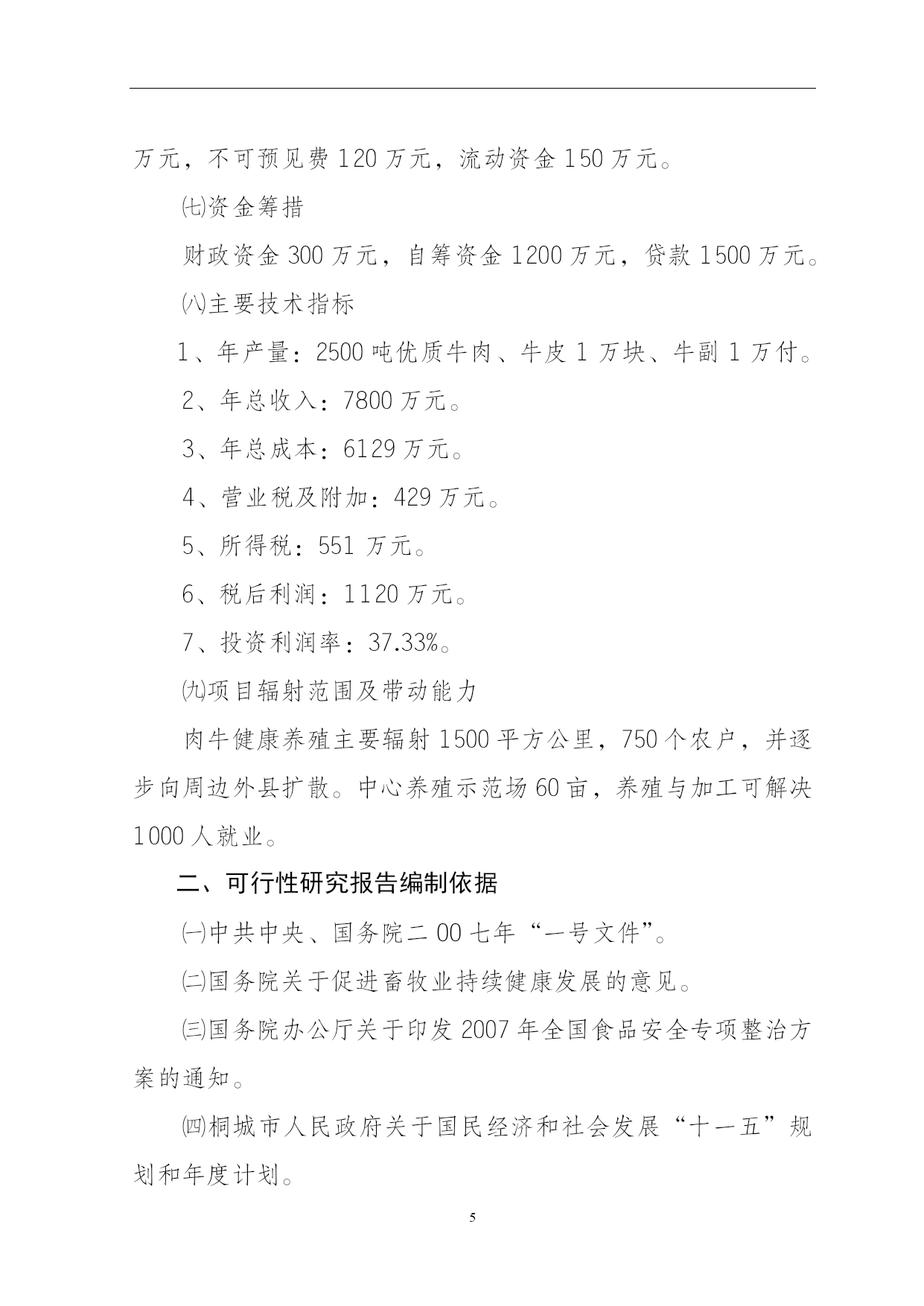 万元，不可预见费 120 万元，流动资金 150 万元。

㈦资金筹措

财政资金 300 万元，自筹资金 1200 万元，贷款 1500 万元。

㈧主要技术指标

1、年产量：2500 吨优质牛肉、牛皮 1 万块、牛副 1 万付。

2、年总收入：7800 万元。

3、年总成本：6129 万元。

4、营业税及附加：429 万元。

5、所得税：551 万元。

6、税后利润：1120 万元。

7、投资利润率：37.33%。

㈨项目辐射范围及带动能力

肉牛健康养殖主要辐射 1500 平方公里，750 个农户，并逐步向周边外县扩散。中心养殖示范场 60 亩，养殖与加工可解决 1000 人就业。

二、可行性研究报告编制依据

㈠中共中央、国务院二 00 七年“一号文件”。

㈡国务院关于促进畜牧业持续健康发展的意见。

㈢国务院办公厅关于印发 2007 年全国食品安全专项整治方案的通知。

㈣桐城市人民政府关于国民经济和社会发展“十一五”规划和年度计划。

5